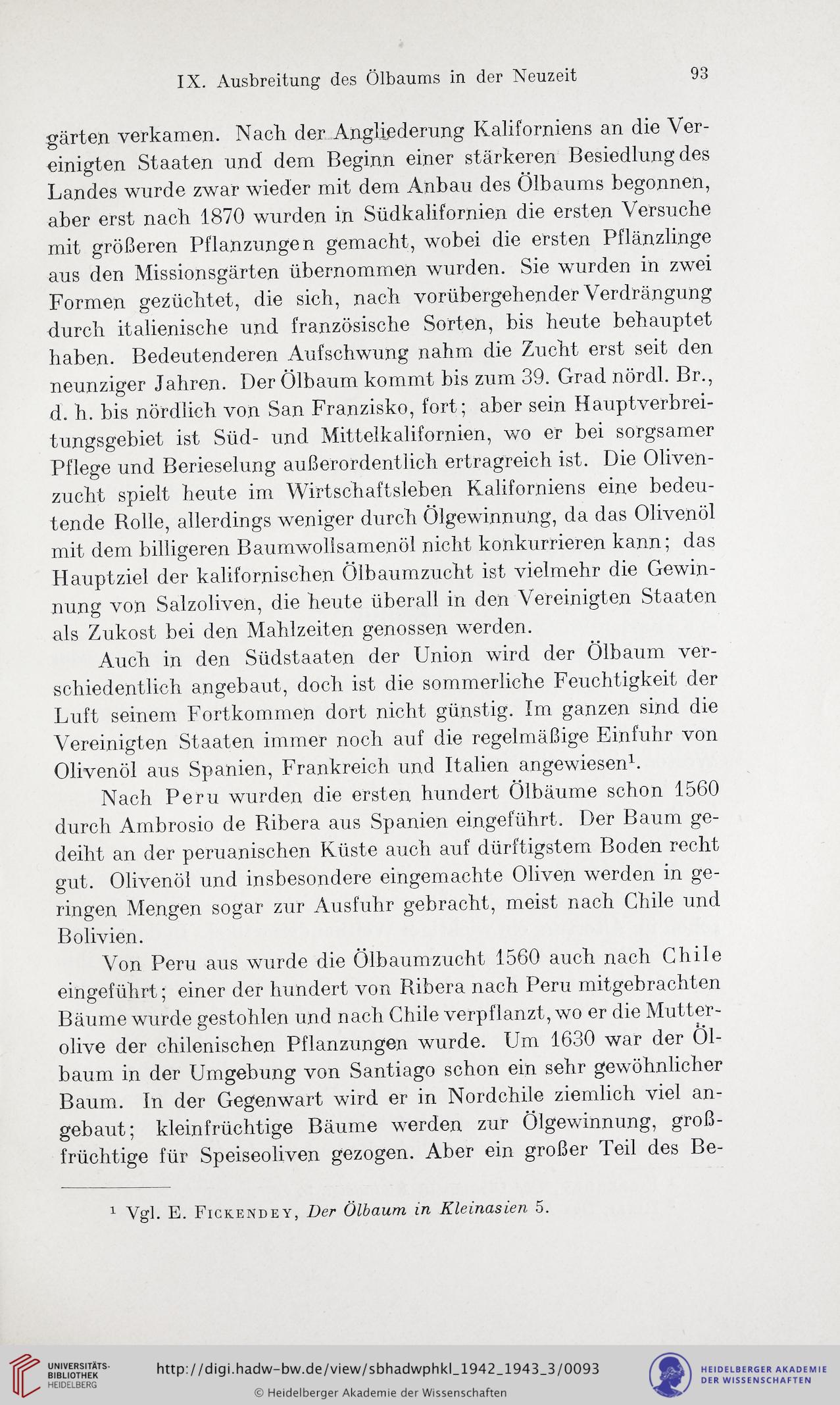 IX. Ausbreitung des Ölbaums in der Neuzeit 93

gärten verkamen. Nach der Angliederung Kaliforniens an die Vereinigten Staaten und dem Beginn einer stärkeren Besiedlung des Landes wurde zwar wieder mit dem Anbau des Ölbaums begonnen, aber erst nach 1870 wurden in Südkalifornien die ersten Versuche mit größeren Pflanzungen gemacht, wobei die ersten Pflänzlinge aus den Missionsgärten übernommen wurden. Sie wurden in zwei Formen gezüchtet, die sich, nach vorübergehender Verdrängung durch italienische und französische Sorten, bis heute behauptet haben. Bedeutenderen Aufschwung nahm die Zucht erst seit den neunziger Jahren. Der Ölbaum kommt bis zum 39. Grad nördl. Br., d. h. bis nördlich von San Franzisko, fort; aber sein Hauptverbreitungsgebiet ist Süd- und Mittelkalifornien, wo er bei sorgsamer Pflege und Berieselung außerordentlich ertragreich ist. Die Olivenzucht spielt heute im Wirtschaftsleben Kaliforniens eine bedeutende Rolle, allerdings weniger durch Ölgewinnung, da das Olivenöl mit dem billigeren Baumwollsamenöl nicht konkurrieren kann; das Hauptziel der kalifornischen Ölbaumzucht ist vielmehr die Gewinnung von Salzoliven, die heute überall in den Vereinigten Staaten als Zukost bei den Mahlzeiten genossen werden.

Auch in den Südstaaten der Union wird der Ölbaum verschiedentlich angebaut, doch ist die sommerliche Feuchtigkeit der Luft seinem Fortkommen dort nicht günstig. Im ganzen sind die Vereinigten Staaten immer noch auf die regelmäßige Einfuhr von Olivenöl aus Spanien, Frankreich und Italien angewiesen$^1$.

Nach Peru wurden die ersten hundert Ölbäume schon 1560 durch Ambrosio de Ribera aus Spanien eingeführt. Der Baum gedeiht an der peruanischen Küste auch auf dürftigstem Boden recht gut. Olivenöl und insbesondere eingemachte Oliven werden in geringen Mengen sogar zur Ausfuhr gebracht, meist nach Chile und Bolivien.

Von Peru aus wurde die Ölbaumzucht 1560 auch nach Chile eingeführt; einer der hundert von Ribera nach Peru mitgebrachten Bäume wurde gestohlen und nach Chile verpflanzt, wo er die Mutterolive der chilenischen Pflanzungen wurde. Um 1630 war der Ölbaum in der Umgebung von Santiago schon ein sehr gewöhnlicher Baum. In der Gegenwart wird er in Nordchile ziemlich viel angebaut; kleinfrüchtige Bäume werden zur Ölgewinnung, großfrüchtige für Speiseoliven gezogen. Aber ein großer Teil des Be-

$^1$ Vgl. E. Fickendey, Der Ölbaum in Kleinasien 5.

UNIVERSITÄTS-BIBLIOTHEK HEIDELBERG
http://digi.hadw-bw.de/view/sbhadwphkl_1942_1943_3/0093
© Heidelberger Akademie der Wissenschaften
HEIDELBERGER AKADEMIE DER WISSENSCHAFTEN